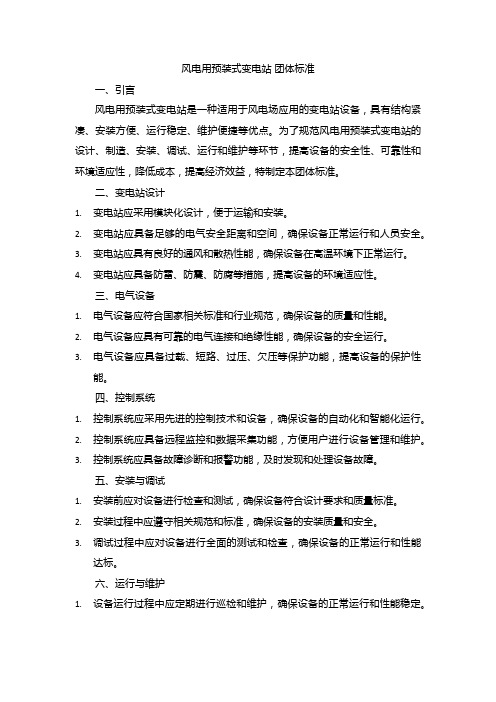 风电用预装式变电站 团体标准

一、引言

风电用预装式变电站是一种适用于风电场应用的变电站设备，具有结构紧凑、安装方便、运行稳定、维护便捷等优点。为了规范风电用预装式变电站的设计、制造、安装、调试、运行和维护等环节，提高设备的安全性、可靠性和环境适应性，降低成本，提高经济效益，特制定本团体标准。

二、变电站设计

1. 变电站应采用模块化设计，便于运输和安装。
2. 变电站应具备足够的电气安全距离和空间，确保设备正常运行和人员安全。
3. 变电站应具有良好的通风和散热性能，确保设备在高温环境下正常运行。
4. 变电站应具备防雷、防震、防腐等措施，提高设备的环境适应性。

三、电气设备

1. 电气设备应符合国家相关标准和行业规范，确保设备的质量和性能。
2. 电气设备应具有可靠的电气连接和绝缘性能，确保设备的安全运行。
3. 电气设备应具备过载、短路、过压、欠压等保护功能，提高设备的保护性能。

四、控制系统

1. 控制系统应采用先进的控制技术和设备，确保设备的自动化和智能化运行。
2. 控制系统应具备远程监控和数据采集功能，方便用户进行设备管理和维护。
3. 控制系统应具备故障诊断和报警功能，及时发现和处理设备故障。

五、安装与调试

1. 安装前应对设备进行检查和测试，确保设备符合设计要求和质量标准。
2. 安装过程中应遵守相关规范和标准，确保设备的安装质量和安全。
3. 调试过程中应对设备进行全面的测试和检查，确保设备的正常运行和性能达标。

六、运行与维护

1. 设备运行过程中应定期进行巡检和维护，确保设备的正常运行和性能稳定。